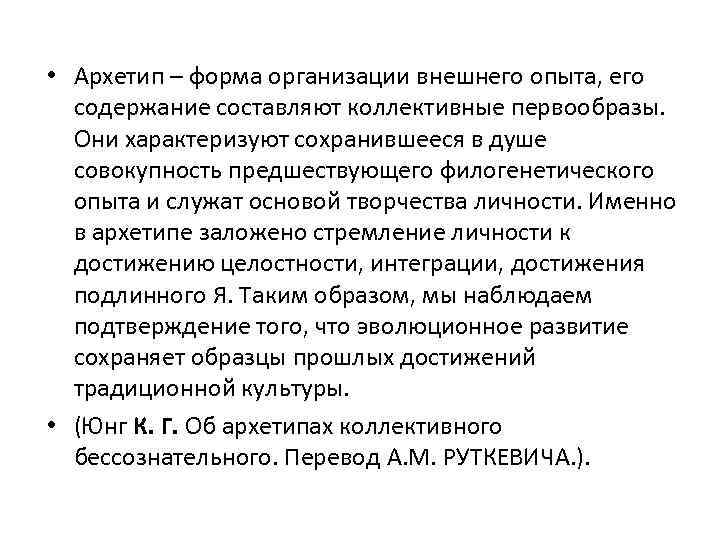 • Архетип – форма организации внешнего опыта, его содержание составляют коллективные первообразы. Они характеризуют сохранившееся в душе совокупность предшествующего филогенетического опыта и служат основой творчества личности. Именно в архетипе заложено стремление личности к достижению целостности, интеграции, достижения подлинного Я. Таким образом, мы наблюдаем подтверждение того, что эволюционное развитие сохраняет образцы прошлых достижений традиционной культуры.

• (Юнг К. Г. Об архетипах коллективного бессознательного. Перевод А.М. РУТКЕВИЧА.).